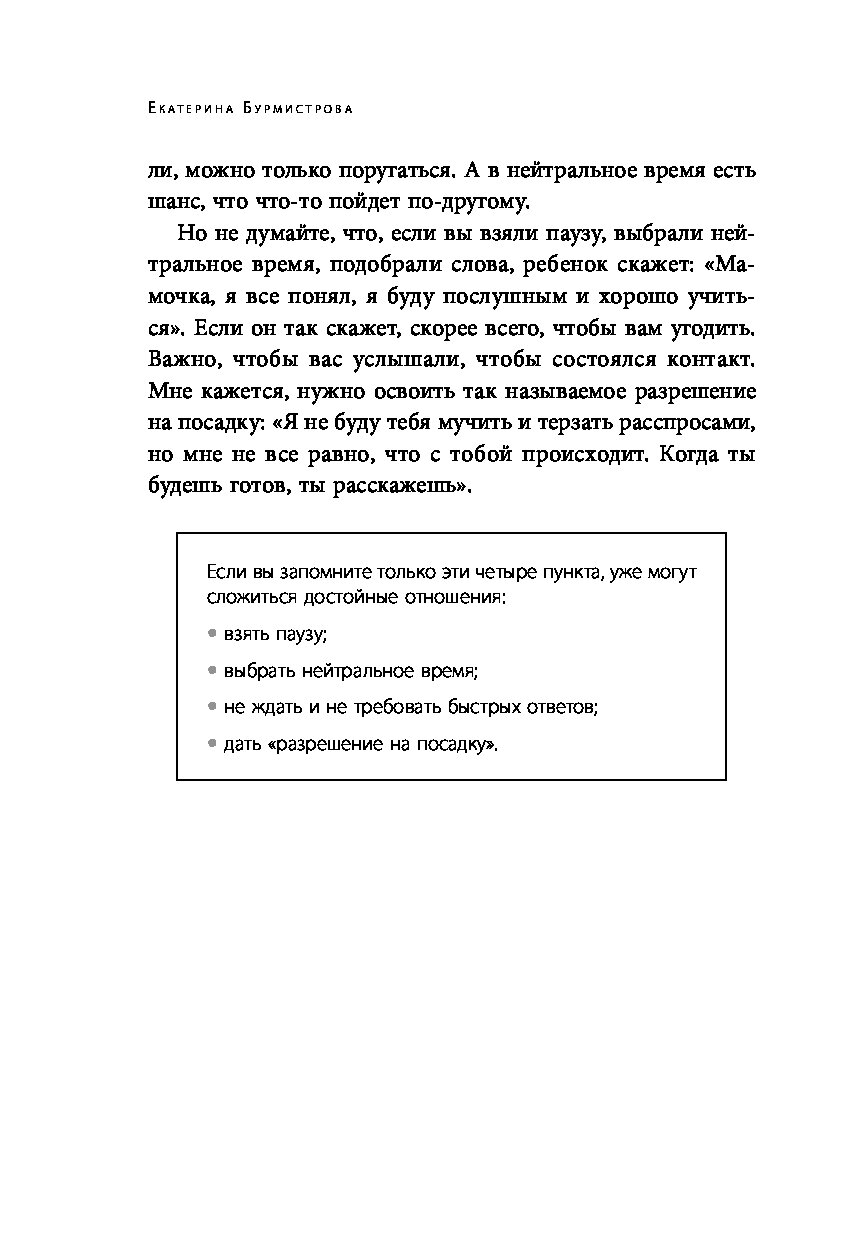 Екатерина Бурмистрова

ли, можно только поругаться. А в нейтральное время есть шанс, что что-то пойдет по-другому.

Но не думайте, что, если вы взяли паузу, выбрали нейтральное время, подобрали слова, ребенок скажет: «Мамочка, я все понял, я буду послушным и хорошо учиться». Если он так скажет, скорее всего, чтобы вам угодить. Важно, чтобы вас услышали, чтобы состоялся контакт. Мне кажется, нужно освоить так называемое разрешение на посадку: «Я не буду тебя мучить и терзать расспросами, но мне не все равно, что с тобой происходит. Когда ты будешь готов, ты расскажешь».

Если вы запомните только эти четыре пункта, уже могут сложиться достойные отношения:

• взять паузу;

• выбрать нейтральное время;

• не ждать и не требовать быстрых ответов;

• дать «разрешение на посадку».